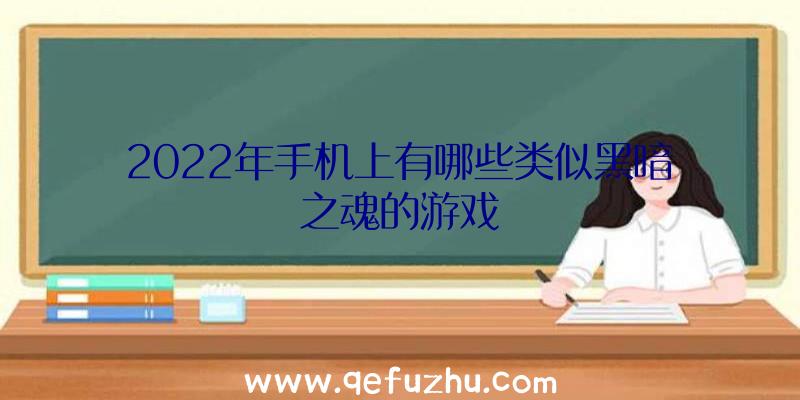 2022年手机上有哪些类似黑暗之魂的游戏

www.qefuzhu.com